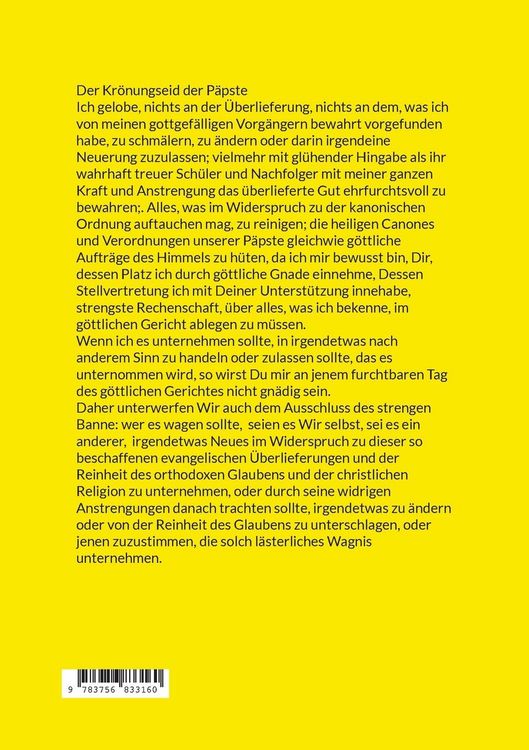 Der Krönungseid der Päpste
Ich gelobe, nichts an der Überlieferung, nichts an dem, was ich von meinen gottgefälligen Vorgängern bewahrt vorgefunden habe, zu schmälern, zu ändern oder darin irgendeine Neuerung zuzulassen; vielmehr mit glühender Hingabe als ihr wahrhaft treuer Schüler und Nachfolger mit meiner ganzen Kraft und Anstrengung das überlieferte Gut ehrfurchtsvoll zu bewahren;. Alles, was im Widerspruch zu der kanonischen Ordnung auftauchen mag, zu reinigen; die heiligen Canones und Verordnungen unserer Päpste gleichwie göttliche Aufträge des Himmels zu hüten, da ich mir bewusst bin, Dir, dessen Platz ich durch göttliche Gnade einnehme, Dessen Stellvertretung ich mit Deiner Unterstützung innehabe, strengste Rechenschaft, über alles, was ich bekenne, im göttlichen Gericht ablegen zu müssen.
Wenn ich es unternehmen sollte, in irgendetwas nach anderem Sinn zu handeln oder zulassen sollte, das es unternommen wird, so wirst Du mir an jenem furchtbaren Tag des göttlichen Gerichtes nicht gnädig sein.
Daher unterwerfen Wir auch dem Ausschluss des strengen Banne: wer es wagen sollte, seien es Wir selbst, sei es ein anderer, irgendetwas Neues im Widerspruch zu dieser so beschaffenen evangelischen Überlieferungen und der Reinheit des orthodoxen Glaubens und der christlichen Religion zu unternehmen, oder durch seine widrigen Anstrengungen danach trachten sollte, irgendetwas zu ändern oder von der Reinheit des Glaubens zu unterschlagen, oder jenen zuzustimmen, die solch lästerliches Wagnis unternehmen.

9 783756 833160